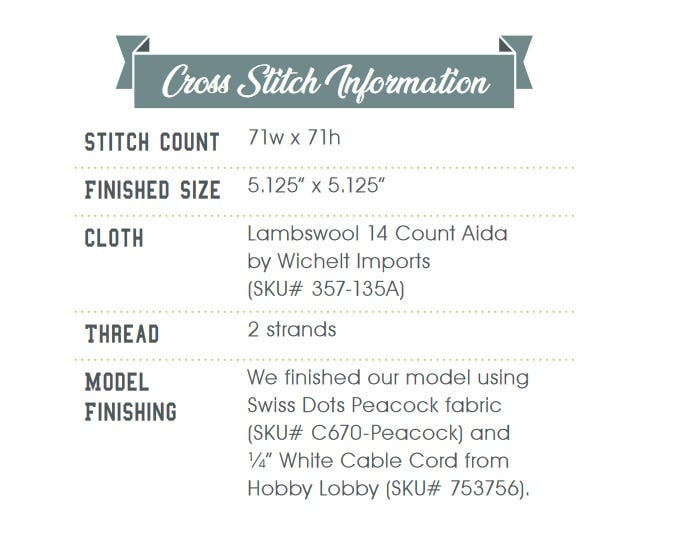 Cross Stitch Information

| | |
|---|---|
| STITCH COUNT | 71w x 71h |
| FINISHED SIZE | 5.125" x 5.125" |
| CLOTH | Lambswool 14 Count Aida by Wichelt Imports (SKU# 357-135A) |
| THREAD | 2 strands |
| MODEL FINISHING | We finished our model using Swiss Dots Peacock fabric (SKU# C670-Peacock) and ¼" White Cable Cord from Hobby Lobby (SKU# 753756). |